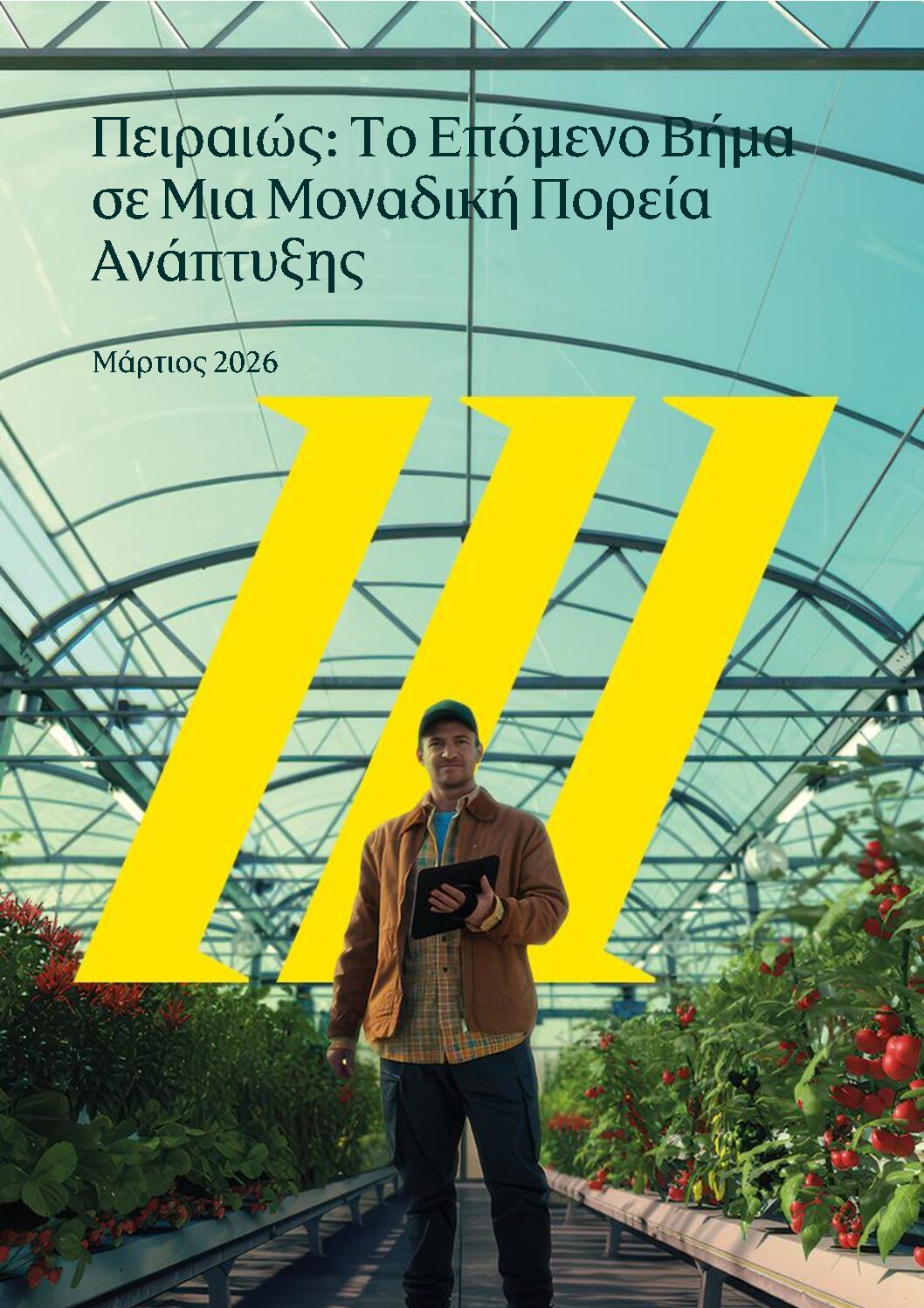 Πειραιώς: Το Επόμενο Βήμα σε Μια Μοναδική Πορεία Ανάπτυξης

Μάρτιος 2026